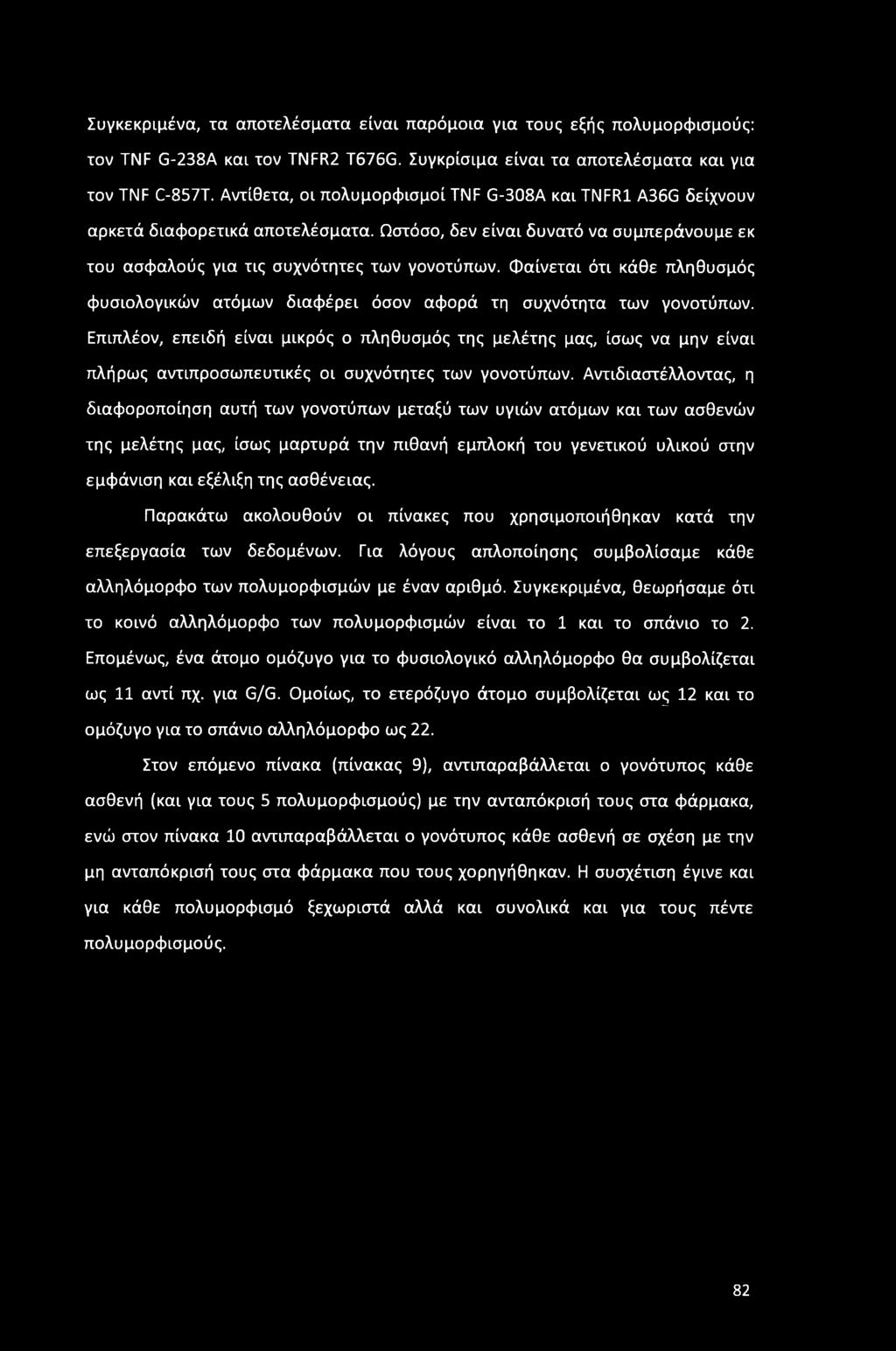 Συγκεκριμένα, τα αποτελέσματα είναι παρόμοια για τους εξής πολυμορφισμούς: τον TNF G-238A και τον TNFR2 T676G. Συγκρίσιμα είναι τα αποτελέσματα και για τον TNF C-857T. Αντίθετα, οι πολυμορφισμοί TNF G-308A και TNFR1 A36G δείχνουν αρκετά διαφορετικά αποτελέσματα. Ωστόσο, δεν είναι δυνατό να συμπεράνουμε εκ του ασφαλούς για τις συχνότητες των γονοτύπων. Φαίνεται ότι κάθε πληθυσμός φυσιολογικών ατόμων διαφέρει όσον αφορά τη συχνότητα των γονοτύπων. Επιπλέον, επειδή είναι μικρός ο πληθυσμός της μελέτης μας, ίσως να μην είναι πλήρως αντιπροσωπευτικές οι συχνότητες των γονοτύπων. Αντιδιαστέλλοντας, η διαφοροποίηση αυτή των γονοτύπων μεταξύ των υγιών ατόμων και των ασθενών της μελέτης μας, ίσως μαρτυρά την πιθανή εμπλοκή του γενετικού υλικού στην εμφάνιση και εξέλιξη της ασθένειας.

Παρακάτω ακολουθούν οι πίνακες που χρησιμοποιήθηκαν κατά την επεξεργασία των δεδομένων. Για λόγους απλοποίησης συμβολίσαμε κάθε αλληλόμορφο των πολυμορφισμών με έναν αριθμό. Συγκεκριμένα, θεωρήσαμε ότι το κοινό αλληλόμορφο των πολυμορφισμών είναι το 1 και το σπάνιο το 2. Επομένως, ένα άτομο ομόζυγο για το φυσιολογικό αλληλόμορφο θα συμβολίζεται ως 11 αντί πχ. για G/G. Ομοίως, το ετερόζυγο άτομο συμβολίζεται ως 12 και το ομόζυγο για το σπάνιο αλληλόμορφο ως 22.

Στον επόμενο πίνακα (πίνακας 9), αντιπαραβάλλεται ο γονότυπος κάθε ασθενή (και για τους 5 πολυμορφισμούς) με την ανταπόκρισή τους στα φάρμακα, ενώ στον πίνακα 10 αντιπαραβάλλεται ο γονότυπος κάθε ασθενή σε σχέση με την μη ανταπόκρισή τους στα φάρμακα που τους χορηγήθηκαν. Η συσχέτιση έγινε και για κάθε πολυμορφισμό ξεχωριστά αλλά και συνολικά και για τους πέντε πολυμορφισμούς.

82